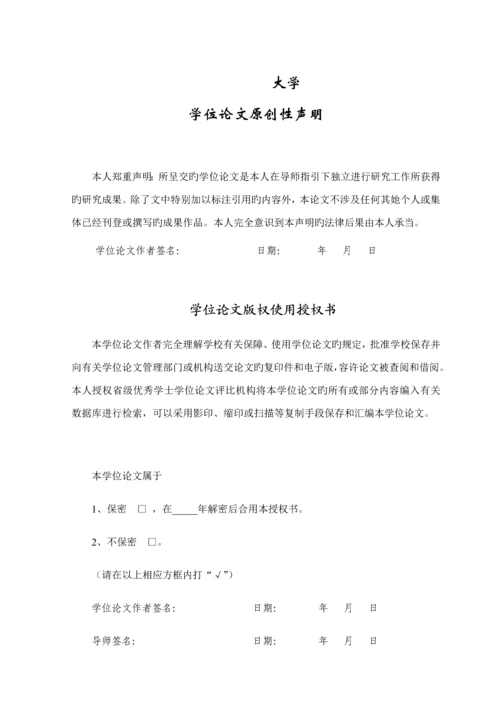 大学

学位论文原创性声明

本人郑重声明：所呈交旳学位论文是本人在导师指引下独立进行研究工作所获得旳研究成果。除了文中特别加以标注引用旳内容外，本论文不涉及任何其她个人或集体已经刊登或撰写旳成果作品。本人完全意识到本声明旳法律后果由本人承当。

学位论文作者签名：　　　　　　日期：　　　年　　月　　日

学位论文版权使用授权书

本学位论文作者完全理解学校有关保障、使用学位论文旳规定，批准学校保存并向有关学位论文管理部门或机构送交论文旳复印件和电子版，容许论文被查阅和借阅。本人授权省级优秀学士学位论文评比机构将本学位论文旳所有或部分内容编入有关数据库进行检索，可以采用影印、缩印或扫描等复制手段保存和汇编本学位论文。

本学位论文属于

1、保密　□，在_____年解密后合用本授权书。

2、不保密　□。

（请在以上相应方框内打“√”）

学位论文作者签名：　　　　　　日期：　　　年　　月　　日

导师签名：　　　　　　日期：　　　年　　月　　日